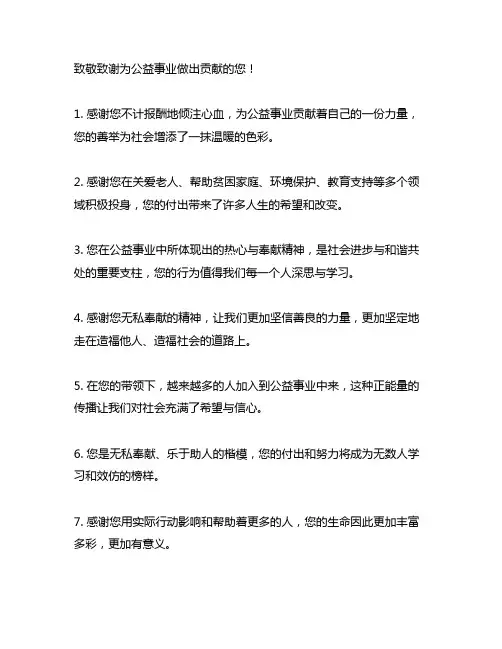 致敬致谢为公益事业做出贡献的您！

1. 感谢您不计报酬地倾注心血，为公益事业贡献着自己的一份力量，您的善举为社会增添了一抹温暖的色彩。

2. 感谢您在关爱老人、帮助贫困家庭、环境保护、教育支持等多个领域积极投身，您的付出带来了许多人生的希望和改变。

3. 您在公益事业中所体现出的热心与奉献精神，是社会进步与和谐共处的重要支柱，您的行为值得我们每一个人深思与学习。

4. 感谢您无私奉献的精神，让我们更加坚信善良的力量，更加坚定地走在造福他人、造福社会的道路上。

5. 在您的带领下，越来越多的人加入到公益事业中来，这种正能量的传播让我们对社会充满了希望与信心。

6. 您是无私奉献、乐于助人的楷模，您的付出和努力将成为无数人学习和效仿的榜样。

7. 感谢您用实际行动影响和帮助着更多的人，您的生命因此更加丰富多彩，更加有意义。